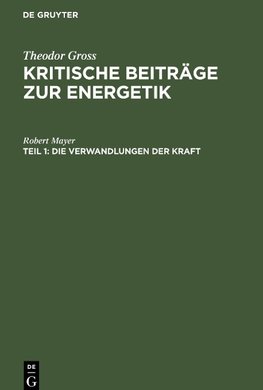 DE GRUYTER

Theodor Gross
KRITISCHE BEITRÄGE ZUR ENERGETIK

Robert Mayer
TEIL 1: DIE VERWANDLUNGEN DER KRAFT

DE
G